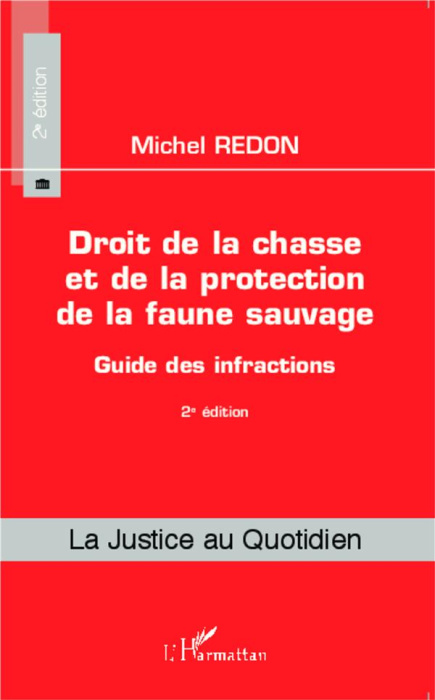 2e édition

Michel REDON

Droit de la chasse et de la protection de la faune sauvage

Guide des infractions

2e édition

La Justice au Quotidien

L'Harmattan